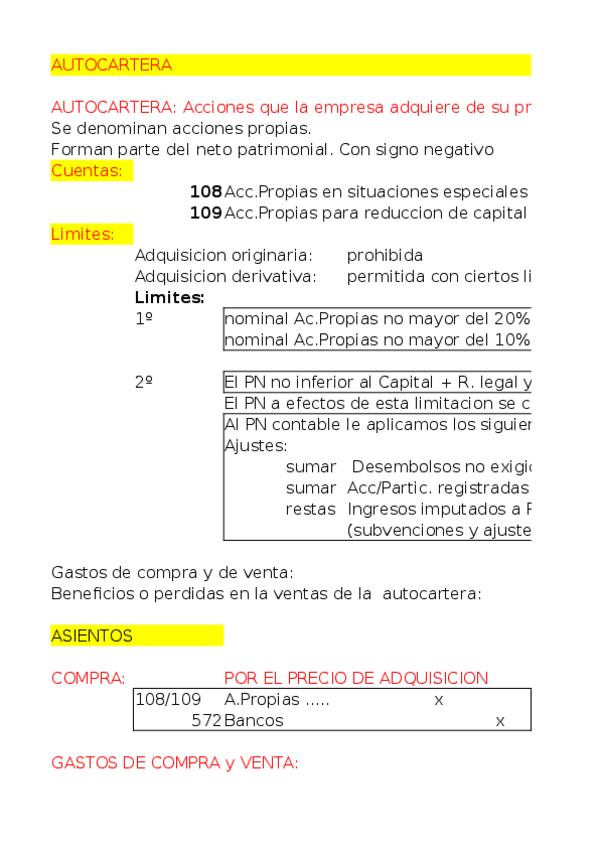 AUTOCARTERA

AUTOCARTERA: Acciones que la empresa adquiere de su pr
Se denominan acciones propias.
Forman parte del neto patrimonial. Con signo negativo
Cuentas:
108 Acc.Propias en situaciones especiales
109 Acc.Propias para reduccion de capital
Limites:
Adquisicion originaria: prohibida
Adquisicion derivativa: permitida con ciertos li
Limites:
1º nominal Ac.Propias no mayor del 20%
nominal Ac.Propias no mayor del 10%

2º El PN no inferior al Capital + R. legal y
El PN a efectos de esta limitacion se c
Al PN contable le aplicamos los siguier
Ajustes:
sumar Desembolsos no exigi
sumar Acc/Partic. registradas
restas Ingresos imputados a F
(subvenciones y ajuste

Gastos de compra y de venta:
Beneficios o perdidas en la ventas de la autocartera:

ASIENTOS

COMPRA: POR EL PRECIO DE ADQUISICION

| 108/109 | A.Propias ..... | x | |
|---|---|---|---|
| 572 | Bancos | | x |

GASTOS DE COMPRA y VENTA: